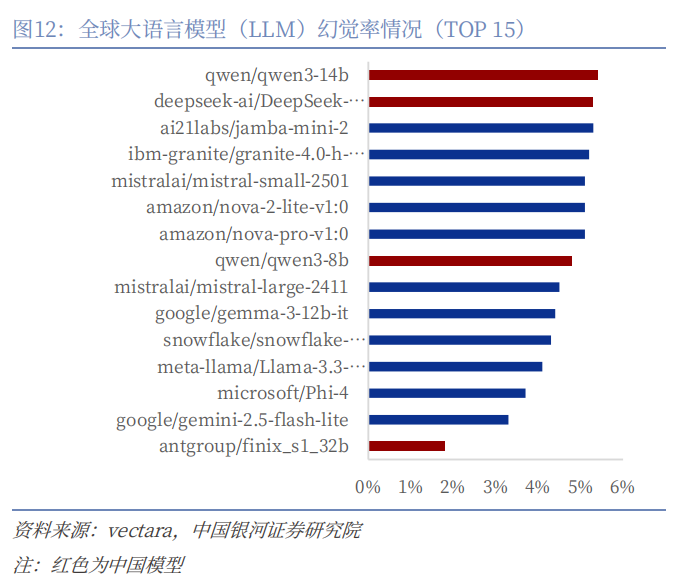 图12：全球大语言模型（LLM）幻觉率情况（TOP 15）

qwen/qwen3-14b
deepseek-ai/DeepSeek-…
ai21labs/jamba-mini-2
ibm-granite/granite-4.0-h-…
mistralai/mistral-small-2501
amazon/nova-2-lite-v1:0
amazon/nova-pro-v1:0
qwen/qwen3-8b
mistralai/mistral-large-2411
google/gemma-3-12b-it
snowflake/snowflake-…
meta-llama/Llama-3.3-…
microsoft/Phi-4
google/gemini-2.5-flash-lite
antgroup/finix_s1_32b

0% 1% 2% 3% 4% 5% 6%

资料来源：vectara，中国银河证券研究院

注：红色为中国模型